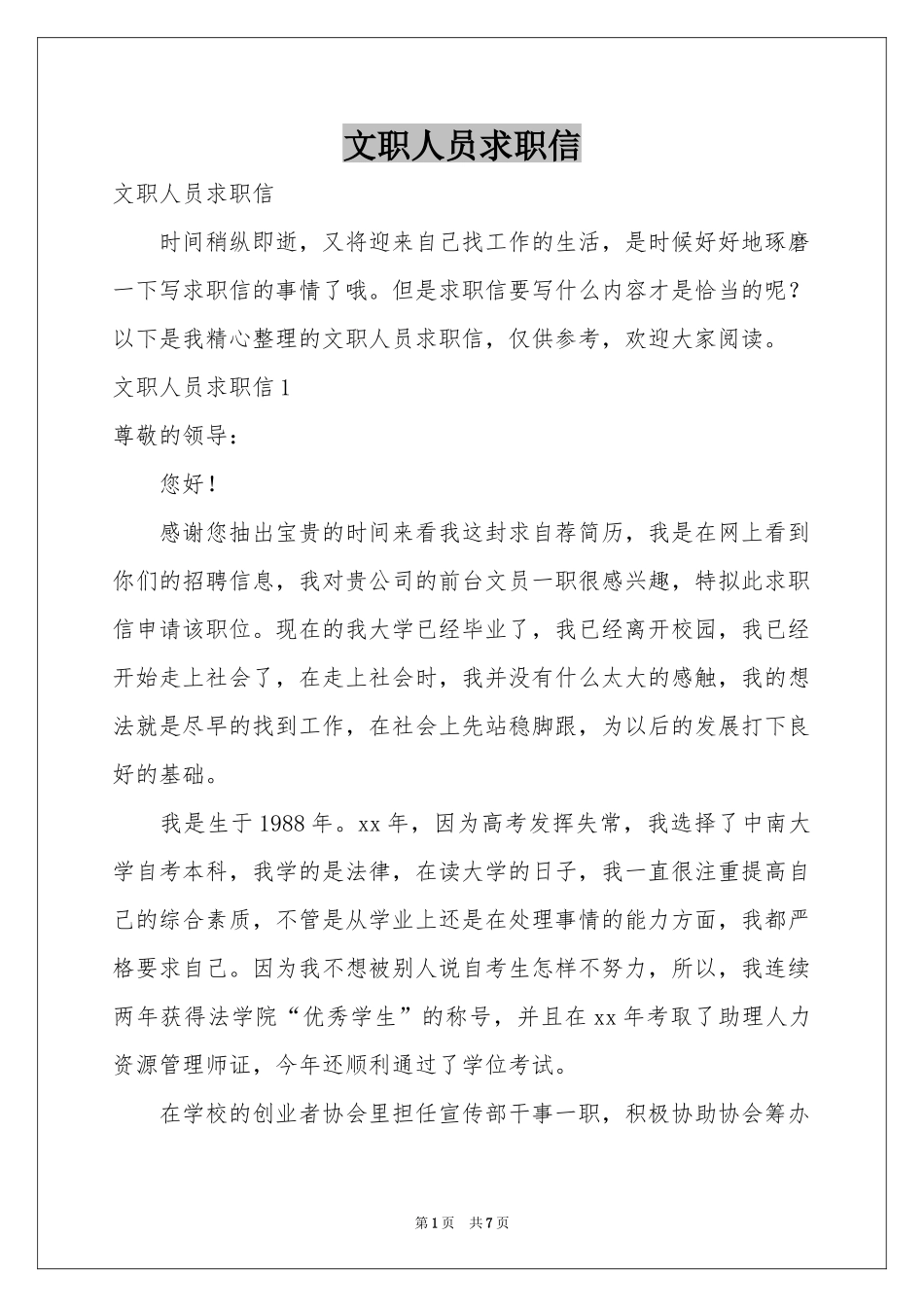 文职人员求职信

文职人员求职信

时间稍纵即逝，又将迎来自己找工作的生活，是时候好好地琢磨一下写求职信的事情了哦。但是求职信要写什么内容才是恰当的呢？以下是我精心整理的文职人员求职信，仅供参考，欢迎大家阅读。

文职人员求职信 1

尊敬的领导：

您好！

感谢您抽出宝贵的时间来看我这封求自荐简历，我是在网上看到你们的招聘信息，我对贵公司的前台文员一职很感兴趣，特拟此求职信申请该职位。现在的我大学已经毕业了，我已经离开校园，我已经开始走上社会了，在走上社会时，我并没有什么太大的感触，我的想法就是尽早的找到工作，在社会上先站稳脚跟，为以后的发展打下良好的基础。

我是生于 1988 年。xx 年，因为高考发挥失常，我选择了中南大学自考本科，我学的是法律，在读大学的日子，我一直很注重提高自己的综合素质，不管是从学业上还是在处理事情的能力方面，我都严格要求自己。因为我不想被别人说自考生怎样不努力，所以，我连续两年获得法学院“优秀学生”的称号，并且在 xx 年考取了助理人力资源管理师证，今年还顺利通过了学位考试。

在学校的创业者协会里担任宣传部干事一职，积极协助协会筹办

第 1 页　共 7 页